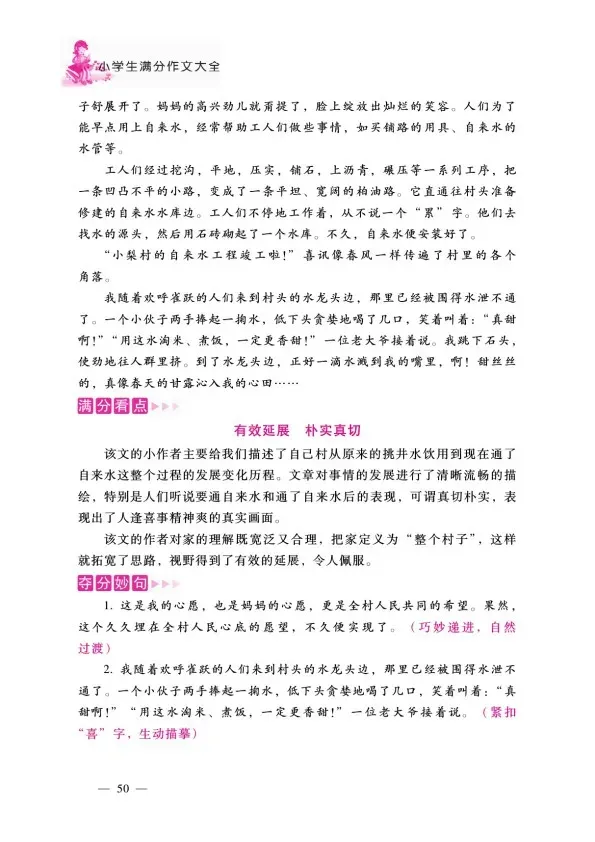 小学生满分作文大全

子舒展开了。妈妈的高兴劲儿就甭提了，脸上绽放出灿烂的笑容。人们为了能早点用上自来水，经常帮助工人们做些事情，如买铺路的用具、自来水的水管等。

工人们经过挖沟，平地，压实，铺石，上沥青，碾压等一系列工序，把一条凹凸不平的小路，变成了一条平坦、宽阔的柏油路。它直通往村头准备修建的自来水水库边。工人们不停地工作着，从不说一个“累”字。他们去找水的源头，然后用石砖砌起了一个水库。不久，自来水便安装好了。

“小梨村的自来水工程竣工啦！”喜讯像春风一样传遍了村里的各个角落。

我随着欢呼雀跃的人们来到村头的水龙头边，那里已经被围得水泄不通了。一个小伙子两手捧起一掬水，低下头贪婪地喝了几口，笑着叫着：“真甜啊！”“用这水淘米、煮饭，一定更香甜！”一位老大爷接着说。我跳下石头，使劲地往人群里挤。到了水龙头边，正好一滴水溅到我的嘴里，啊！甜丝丝的，真像春天的甘露沁入我的心田……

满分看点

有效延展 朴实真切

该文的小作者主要给我们描述了自己村从原来的挑井水饮用到现在通了自来水这整个过程的发展变化历程。文章对事情的发展进行了清晰流畅的描绘，特别是人们听说要通自来水和通了自来水后的表现，可谓真切朴实，表现出了人逢喜事精神爽的真实画面。

该文的作者对家的理解既宽泛又合理，把家定义为“整个村子”，这样就拓宽了思路，视野得到了有效的延展，令人佩服。

夺分妙句

1. 这是我的心愿，也是妈妈的心愿，更是全村人民共同的希望。果然，这个久久埋在全村人民心底的愿望，不久便实现了。（巧妙递进，自然过渡）

2. 我随着欢呼雀跃的人们来到村头的水龙头边，那里已经被围得水泄不通了。一个小伙子两手捧起一掬水，低下头贪婪地喝了几口，笑着叫着：“真甜啊！”“用这水淘米、煮饭，一定更香甜！”一位老大爷接着说。（紧扣“喜”字，生动描摹）

— 50 —